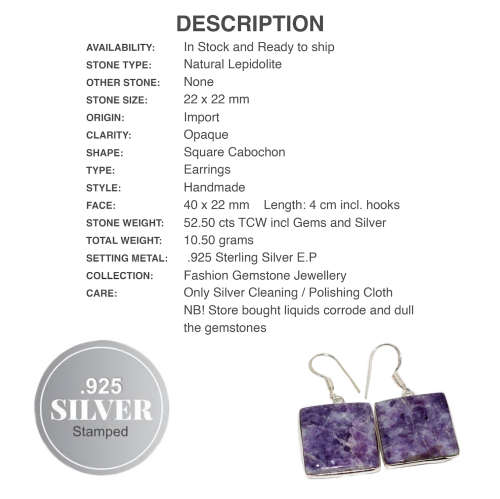 DESCRIPTION

| | |
|---|---|
| AVAILABILITY: | In Stock and Ready to ship |
| STONE TYPE: | Natural Lepidolite |
| OTHER STONE: | None |
| STONE SIZE: | 22 x 22 mm |
| ORIGIN: | Import |
| CLARITY: | Opaque |
| SHAPE: | Square Cabochon |
| TYPE: | Earrings |
| STYLE: | Handmade |
| FACE: | 40 x 22 mm Length: 4 cm incl. hooks |
| STONE WEIGHT: | 52.50 cts TCW incl Gems and Silver |
| TOTAL WEIGHT: | 10.50 grams |
| SETTING METAL: | .925 Sterling Silver E.P |
| COLLECTION: | Fashion Gemstone Jewellery |
| CARE: | Only Silver Cleaning / Polishing Cloth NB! Store bought liquids corrode and dull the gemstones |

.925
SILVER
Stamped